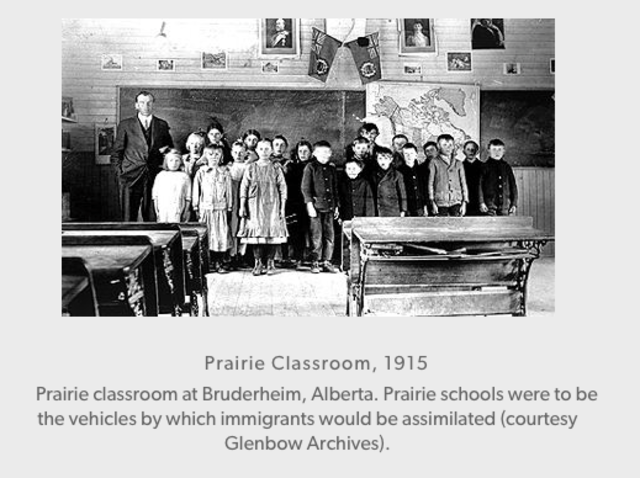 Prairie Classroom, 1915

Prairie classroom at Bruderheim, Alberta. Prairie schools were to be the vehicles by which immigrants would be assimilated (courtesy Glenbow Archives).